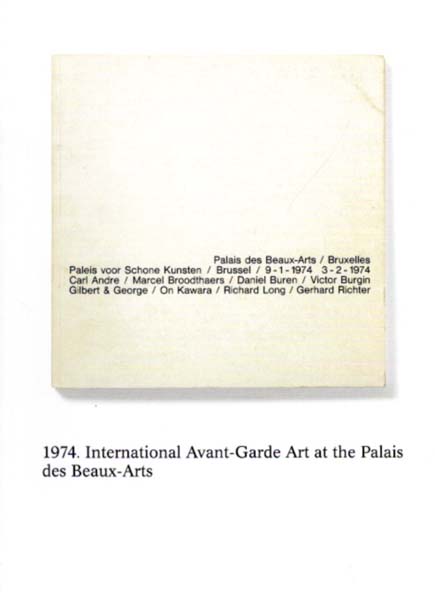 Palais des Beaux-Arts / Bruxelles
Paleis voor Schone Kunsten / Brussel / 9-1-1974 3-2-1974
Carl Andre / Marcel Broodthaers / Daniel Buren / Victor Burgin
Gilbert & George / On Kawara / Richard Long / Gerhard Richter

1974. International Avant-Garde Art at the Palais des Beaux-Arts